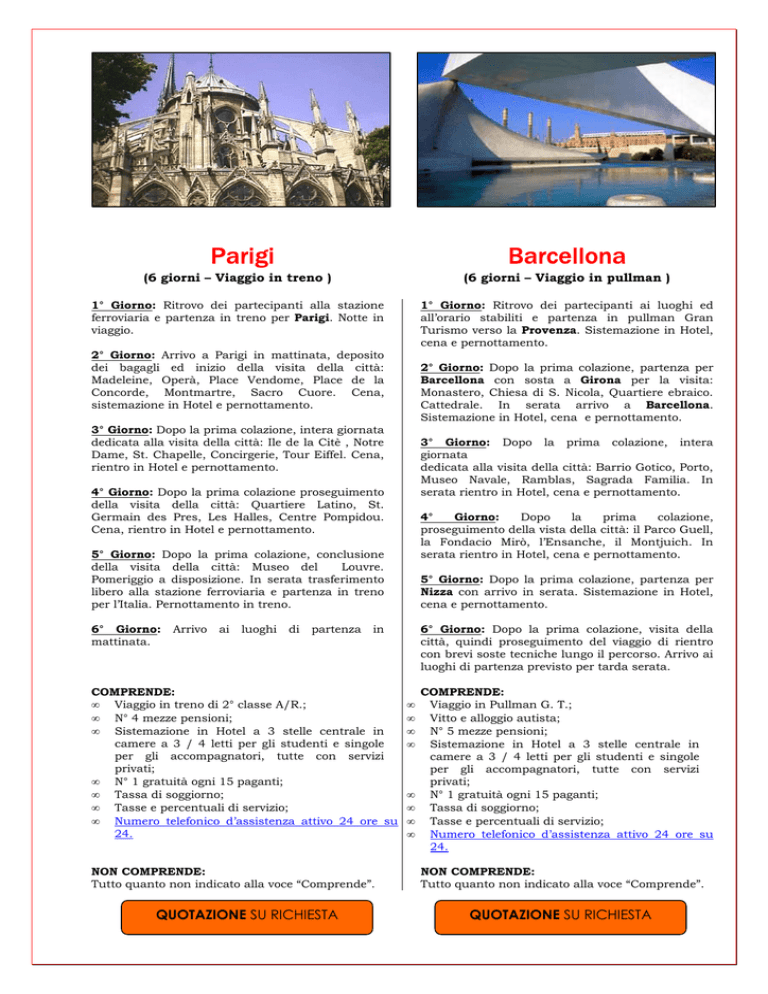 Parigi

(6 giorni – Viaggio in treno )

1° Giorno: Ritrovo dei partecipanti alla stazione ferroviaria e partenza in treno per Parigi. Notte in viaggio.

2° Giorno: Arrivo a Parigi in mattinata, deposito dei bagagli ed inizio della visita della città: Madeleine, Operà, Place Vendome, Place de la Concorde, Montmartre, Sacro Cuore. Cena, sistemazione in Hotel e pernottamento.

3° Giorno: Dopo la prima colazione, intera giornata dedicata alla visita della città: Ile de la Citè , Notre Dame, St. Chapelle, Concirgerie, Tour Eiffel. Cena, rientro in Hotel e pernottamento.

4° Giorno: Dopo la prima colazione proseguimento della visita della città: Quartiere Latino, St. Germain des Pres, Les Halles, Centre Pompidou. Cena, rientro in Hotel e pernottamento.

5° Giorno: Dopo la prima colazione, conclusione della visita della città: Museo del Louvre. Pomeriggio a disposizione. In serata trasferimento libero alla stazione ferroviaria e partenza in treno per l'Italia. Pernottamento in treno.

6° Giorno: Arrivo ai luoghi di partenza in mattinata.

COMPRENDE:
∞ Viaggio in treno di 2° classe A/R.;
∞ N° 4 mezze pensioni;
∞ Sistemazione in Hotel a 3 stelle centrale in camere a 3 / 4 letti per gli studenti e singole per gli accompagnatori, tutte con servizi privati;
∞ N° 1 gratuità ogni 15 paganti;
∞ Tassa di soggiorno;
∞ Tasse e percentuali di servizio;
∞ Numero telefonico d'assistenza attivo 24 ore su 24.

NON COMPRENDE:
Tutto quanto non indicato alla voce "Comprende".

QUOTAZIONE SU RICHIESTA

Barcellona

(6 giorni – Viaggio in pullman )

1° Giorno: Ritrovo dei partecipanti ai luoghi ed all'orario stabiliti e partenza in pullman Gran Turismo verso la Provenza. Sistemazione in Hotel, cena e pernottamento.

2° Giorno: Dopo la prima colazione, partenza per Barcellona con sosta a Girona per la visita: Monastero, Chiesa di S. Nicola, Quartiere ebraico. Cattedrale. In serata arrivo a Barcellona. Sistemazione in Hotel, cena e pernottamento.

3° Giorno: Dopo la prima colazione, intera giornata
dedicata alla visita della città: Barrio Gotico, Porto, Museo Navale, Ramblas, Sagrada Familia. In serata rientro in Hotel, cena e pernottamento.

4° Giorno: Dopo la prima colazione, proseguimento della vista della città: il Parco Guell, la Fondacio Mirò, l'Ensanche, il Montjuich. In serata rientro in Hotel, cena e pernottamento.

5° Giorno: Dopo la prima colazione, partenza per Nizza con arrivo in serata. Sistemazione in Hotel, cena e pernottamento.

6° Giorno: Dopo la prima colazione, visita della città, quindi proseguimento del viaggio di rientro con brevi soste tecniche lungo il percorso. Arrivo ai luoghi di partenza previsto per tarda serata.

COMPRENDE:
∞ Viaggio in Pullman G. T.;
∞ Vitto e alloggio autista;
∞ N° 5 mezze pensioni;
∞ Sistemazione in Hotel a 3 stelle centrale in camere a 3 / 4 letti per gli studenti e singole per gli accompagnatori, tutte con servizi privati;
∞ N° 1 gratuità ogni 15 paganti;
∞ Tassa di soggiorno;
∞ Tasse e percentuali di servizio;
∞ Numero telefonico d'assistenza attivo 24 ore su 24.

NON COMPRENDE:
Tutto quanto non indicato alla voce "Comprende".

QUOTAZIONE SU RICHIESTA